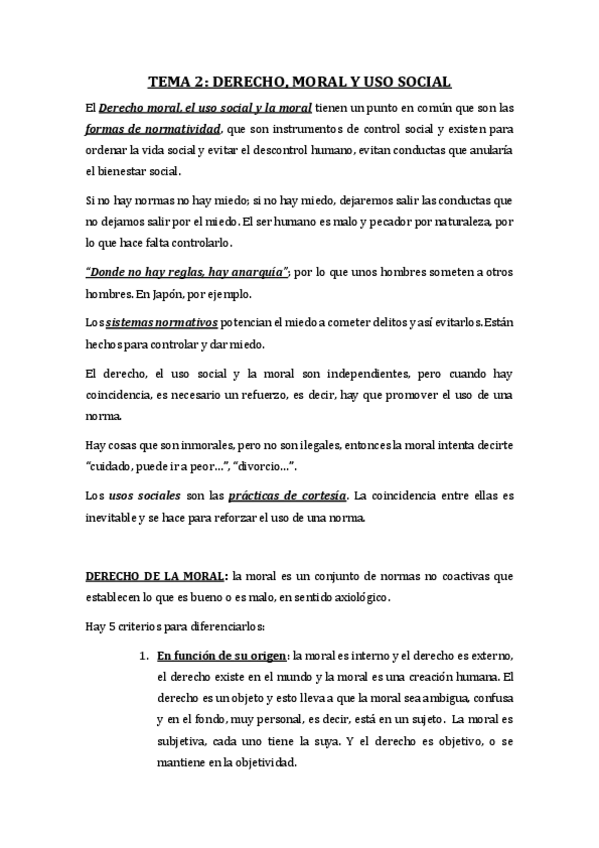 TEMA 2: DERECHO, MORAL Y USO SOCIAL

El Derecho moral, el uso social y la moral tienen un punto en común que son las formas de normatividad, que son instrumentos de control social y existen para ordenar la vida social y evitar el descontrol humano, evitan conductas que anularía el bienestar social.

Si no hay normas no hay miedo; si no hay miedo, dejaremos salir las conductas que no dejamos salir por el miedo. El ser humano es malo y pecador por naturaleza, por lo que hace falta controlarlo.

"Donde no hay reglas, hay anarquía"; por lo que unos hombres someten a otros hombres. En Japón, por ejemplo.

Los sistemas normativos potencian el miedo a cometer delitos y así evitarlos. Están hechos para controlar y dar miedo.

El derecho, el uso social y la moral son independientes, pero cuando hay coincidencia, es necesario un refuerzo, es decir, hay que promover el uso de una norma.

Hay cosas que son inmorales, pero no son ilegales, entonces la moral intenta decirte "cuidado, puede ir a peor...", "divorcio...".

Los usos sociales son las prácticas de cortesía. La coincidencia entre ellas es inevitable y se hace para reforzar el uso de una norma.

DERECHO DE LA MORAL: la moral es un conjunto de normas no coactivas que establecen lo que es bueno o es malo, en sentido axiológico.

Hay 5 criterios para diferenciarlos:

1. En función de su origen: la moral es interno y el derecho es externo, el derecho existe en el mundo y la moral es una creación humana. El derecho es un objeto y esto lleva a que la moral sea ambigua, confusa y en el fondo, muy personal, es decir, está en un sujeto. La moral es subjetiva, cada uno tiene la suya. Y el derecho es objetivo, o se mantiene en la objetividad.